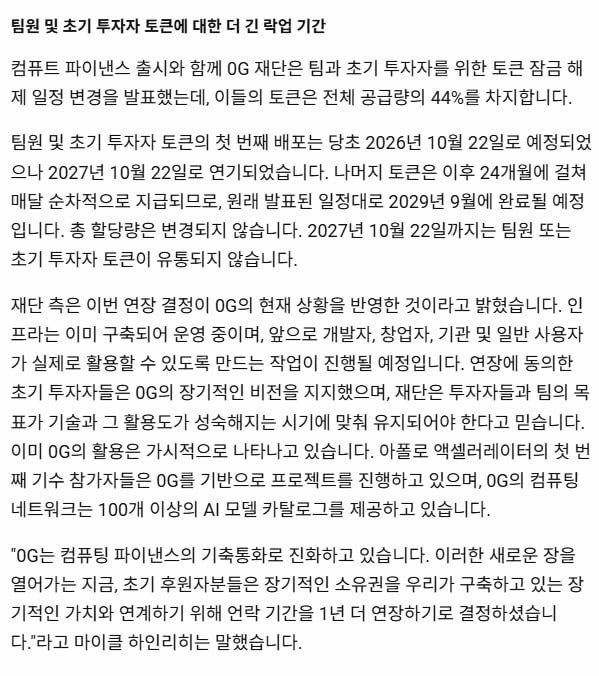 팀원 및 초기 투자자 토큰에 대한 더 긴 락업 기간

컴퓨트 파이낸스 출시와 함께 0G 재단은 팀과 초기 투자자를 위한 토큰 잠금 해제 일정 변경을 발표했는데, 이들의 토큰은 전체 공급량의 44%를 차지합니다.

팀원 및 초기 투자자 토큰의 첫 번째 배포는 당초 2026년 10월 22일로 예정되었으나 2027년 10월 22일로 연기되었습니다. 나머지 토큰은 이후 24개월에 걸쳐 매달 순차적으로 지급되므로, 원래 발표된 일정대로 2029년 9월에 완료될 예정입니다. 총 할당량은 변경되지 않습니다. 2027년 10월 22일까지는 팀원 또는 초기 투자자 토큰이 유통되지 않습니다.

재단 측은 이번 연장 결정이 0G의 현재 상황을 반영한 것이라고 밝혔습니다. 인프라는 이미 구축되어 운영 중이며, 앞으로 개발자, 창업자, 기관 및 일반 사용자가 실제로 활용할 수 있도록 만드는 작업이 진행될 예정입니다. 연장에 동의한 초기 투자자들은 0G의 장기적인 비전을 지지했으며, 재단은 투자자들과 팀의 목표가 기술과 그 활용도가 성숙해지는 시기에 맞춰 유지되어야 한다고 믿습니다. 이미 0G의 활용은 가시적으로 나타나고 있습니다. 아폴로 액셀러레이터의 첫 번째 기수 참가자들은 0G를 기반으로 프로젝트를 진행하고 있으며, 0G의 컴퓨팅 네트워크는 100개 이상의 AI 모델 카탈로그를 제공하고 있습니다.

"0G는 컴퓨팅 파이낸스의 기축통화로 진화하고 있습니다. 이러한 새로운 장을 열어가는 지금, 초기 후원자분들은 장기적인 소유권을 우리가 구축하고 있는 장기적인 가치와 연계하기 위해 언락 기간을 1년 더 연장하기로 결정하셨습니다."라고 마이클 하인리히는 말했습니다.